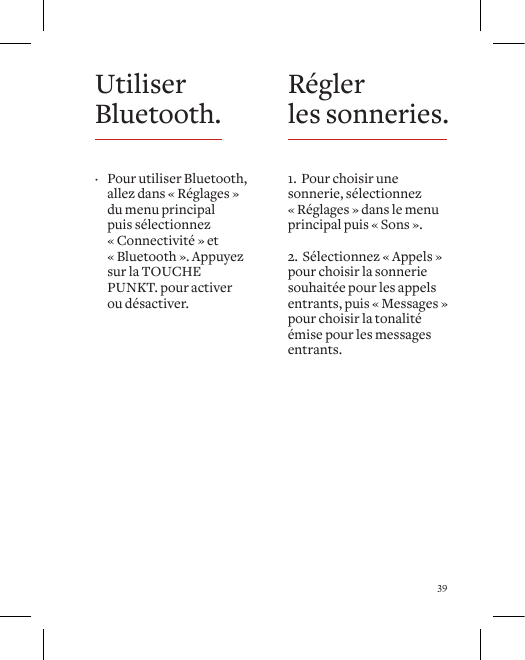 Utiliser Bluetooth.

· Pour utiliser Bluetooth, allez dans « Réglages » du menu principal puis sélectionnez « Connectivité » et « Bluetooth ». Appuyez sur la TOUCHE PUNKT. pour activer ou désactiver.

Régler les sonneries.

1. Pour choisir une sonnerie, sélectionnez « Réglages » dans le menu principal puis « Sons ».

2. Sélectionnez « Appels » pour choisir la sonnerie souhaitée pour les appels entrants, puis « Messages » pour choisir la tonalité émise pour les messages entrants.

39